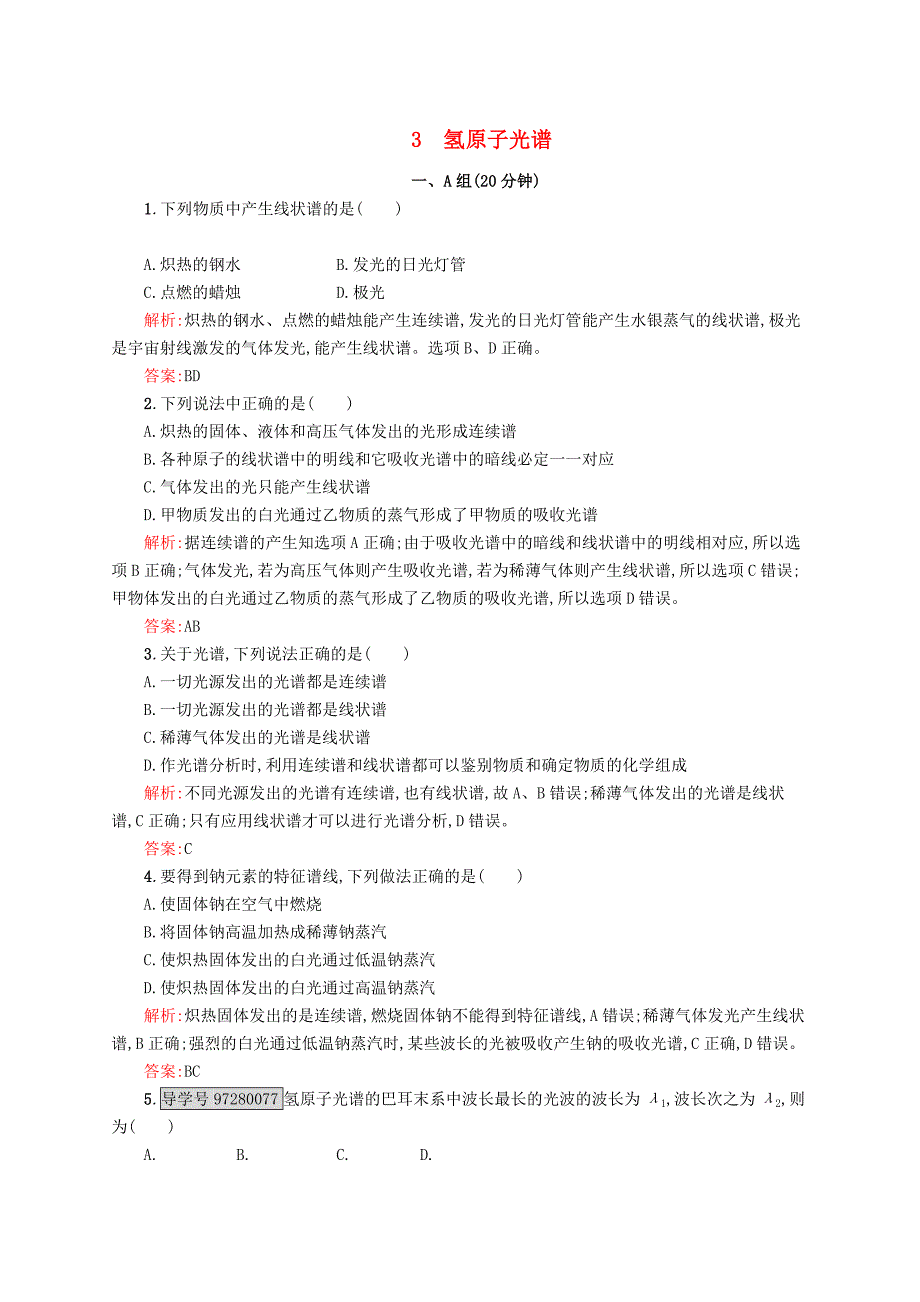 3　氢原子光谱

一、A组(20分钟)

1.下列物质中产生线状谱的是(　　)

A.炽热的钢水　　B.发光的日光灯管

C.点燃的蜡烛　　D.极光

解析:炽热的钢水、点燃的蜡烛能产生连续谱,发光的日光灯管能产生水银蒸气的线状谱,极光是宇宙射线激发的气体发光,能产生线状谱。选项B、D正确。

答案:BD

2.下列说法中正确的是(　　)

A.炽热的固体、液体和高压气体发出的光形成连续谱

B.各种原子的线状谱中的明线和它吸收光谱中的暗线必定一一对应

C.气体发出的光只能产生线状谱

D.甲物质发出的白光通过乙物质的蒸气形成了甲物质的吸收光谱

解析:据连续谱的产生知选项A正确;由于吸收光谱中的暗线和线状谱中的明线相对应,所以选项B正确;气体发光,若为高压气体则产生吸收光谱,若为稀薄气体则产生线状谱,所以选项C错误;甲物体发出的白光通过乙物质的蒸气形成了乙物质的吸收光谱,所以选项D错误。

答案:AB

3.关于光谱,下列说法正确的是(　　)

A.一切光源发出的光谱都是连续谱

B.一切光源发出的光谱都是线状谱

C.稀薄气体发出的光谱是线状谱

D.作光谱分析时,利用连续谱和线状谱都可以鉴别物质和确定物质的化学组成

解析:不同光源发出的光谱有连续谱,也有线状谱,故A、B错误;稀薄气体发出的光谱是线状谱,C正确;只有应用线状谱才可以进行光谱分析,D错误。

答案:C

4.要得到钠元素的特征谱线,下列做法正确的是(　　)

A.使固体钠在空气中燃烧

B.将固体钠高温加热成稀薄钠蒸汽

C.使炽热固体发出的白光通过低温钠蒸汽

D.使炽热固体发出的白光通过高温钠蒸汽

解析:炽热固体发出的是连续谱,燃烧固体钠不能得到特征谱线,A错误;稀薄气体发光产生线状谱,B正确;强烈的白光通过低温钠蒸汽时,某些波长的光被吸收产生钠的吸收光谱,C正确,D错误。

答案:BC

5.导学号97280077氢原子光谱的巴耳末系中波长最长的光波的波长为 $\lambda_1$,波长次之为 $\lambda_2$,则为(　　)

A.　　B.　　C.　　D.